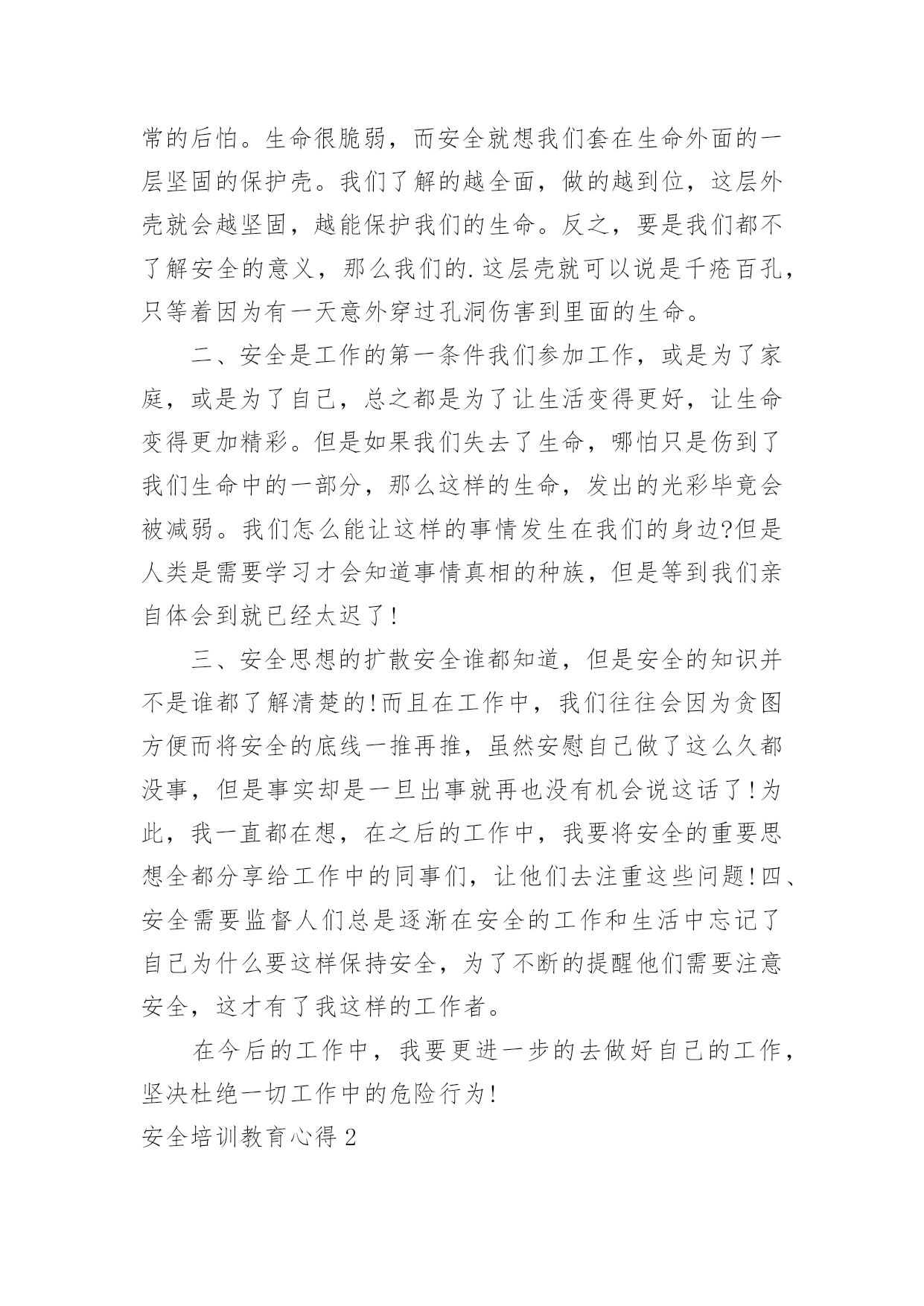 常的后怕。生命很脆弱，而安全就想我们套在生命外面的一层坚固的保护壳。我们了解的越全面，做的越到位，这层外壳就会越坚固，越能保护我们的生命。反之，要是我们都不了解安全的意义，那么我们的.这层壳就可以说是千疮百孔，只等着因为有一天意外穿过孔洞伤害到里面的生命。

二、安全是工作的第一条件我们参加工作，或是为了家庭，或是为了自己，总之都是为了让生活变得更好，让生命变得更加精彩。但是如果我们失去了生命，哪怕只是伤到了我们生命中的一部分，那么这样的生命，发出的光彩毕竟会被减弱。我们怎么能让这样的事情发生在我们的身边?但是人类是需要学习才会知道事情真相的种族，但是等到我们亲自体会到就已经太迟了!

三、安全思想的扩散安全谁都知道，但是安全的知识并不是谁都了解清楚的!而且在工作中，我们往往会因为贪图方便而将安全的底线一推再推，虽然安慰自己做了这么久都没事，但是事实却是一旦出事就再也没有机会说这话了!为此，我一直都在想，在之后的工作中，我要将安全的重要思想全都分享给工作中的同事们，让他们去注重这些问题!四、安全需要监督人们总是逐渐在安全的工作和生活中忘记了自己为什么要这样保持安全，为了不断的提醒他们需要注意安全，这才有了我这样的工作者。

在今后的工作中，我要更进一步的去做好自己的工作，坚决杜绝一切工作中的危险行为!

安全培训教育心得2